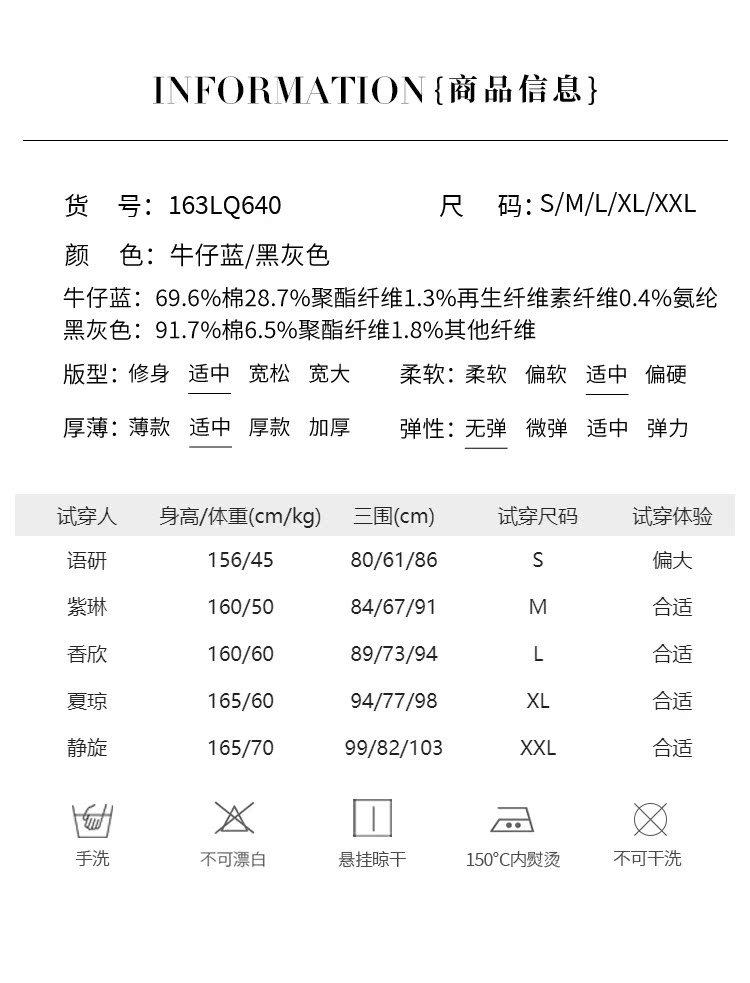 INFORMATION{商品信息}

货　号：163LQ640　　尺　码：S/M/L/XL/XXL

颜　色：牛仔蓝/黑灰色

牛仔蓝：69.6%棉28.7%聚酯纤维1.3%再生纤维素纤维0.4%氨纶
黑灰色：91.7%棉6.5%聚酯纤维1.8%其他纤维

版型：修身　适中　宽松　宽大　　柔软：柔软　偏软　适中　偏硬

厚薄：薄款　适中　厚款　加厚　　弹性：无弹　微弹　适中　弹力

| 试穿人 | 身高/体重(cm/kg) | 三围(cm) | 试穿尺码 | 试穿体验 |
|---|---|---|---|---|
| 语研 | 156/45 | 80/61/86 | S | 偏大 |
| 紫琳 | 160/50 | 84/67/91 | M | 合适 |
| 香欣 | 160/60 | 89/73/94 | L | 合适 |
| 夏琼 | 165/60 | 94/77/98 | XL | 合适 |
| 静旋 | 165/70 | 99/82/103 | XXL | 合适 |

手洗　不可漂白　悬挂晾干　150°C内熨烫　不可干洗